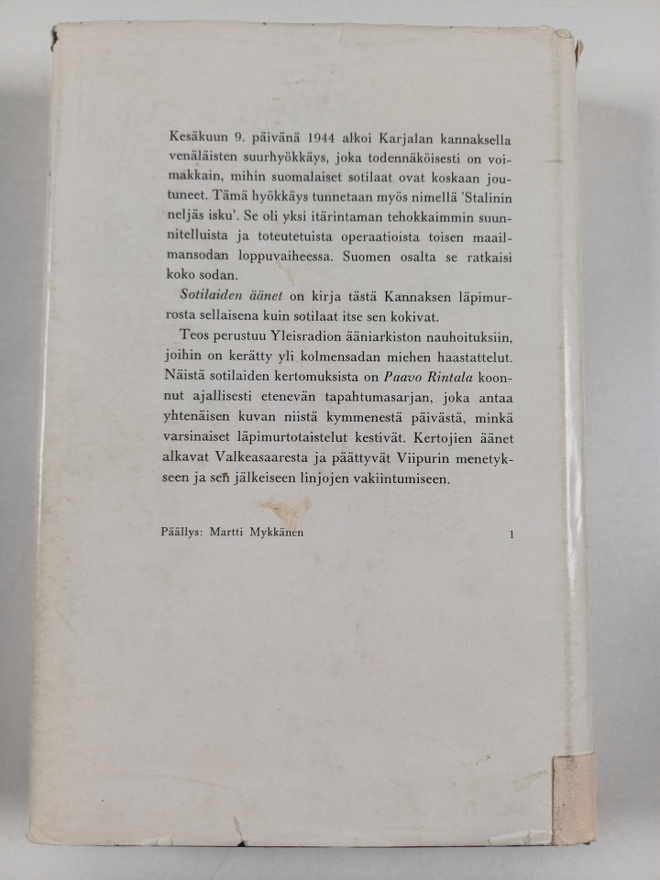 Kesäkuun 9. päivänä 1944 alkoi Karjalan kannaksella venäläisten suurhyökkäys, joka todennäköisesti on voimakkain, mihin suomalaiset sotilaat ovat koskaan joutuneet. Tämä hyökkäys tunnetaan myös nimellä 'Stalinin neljäs isku'. Se oli yksi itärintaman tehokkaimmin suunnitelluista ja toteutetuista operaatioista toisen maailmansodan loppuvaiheessa. Suomen osalta se ratkaisi koko sodan.

Sotilaiden äänet on kirja tästä Kannaksen läpimurrosta sellaisena kuin sotilaat itse sen kokivat.

Teos perustuu Yleisradion ääniarkiston nauhoituksiin, joihin on kerätty yli kolmensadan miehen haastattelut. Näistä sotilaiden kertomuksista on Paavo Rintala koonnut ajallisesti etenevän tapahtumasarjan, joka antaa yhtenäisen kuvan niistä kymmenestä päivästä, minkä varsinaiset läpimurtotaistelut kestivät. Kertojien äänet alkavat Valkeasaaresta ja päättyvät Viipurin menetykseen ja sen jälkeiseen linjojen vakiintumiseen.

Päällys: Martti Mykkänen

1